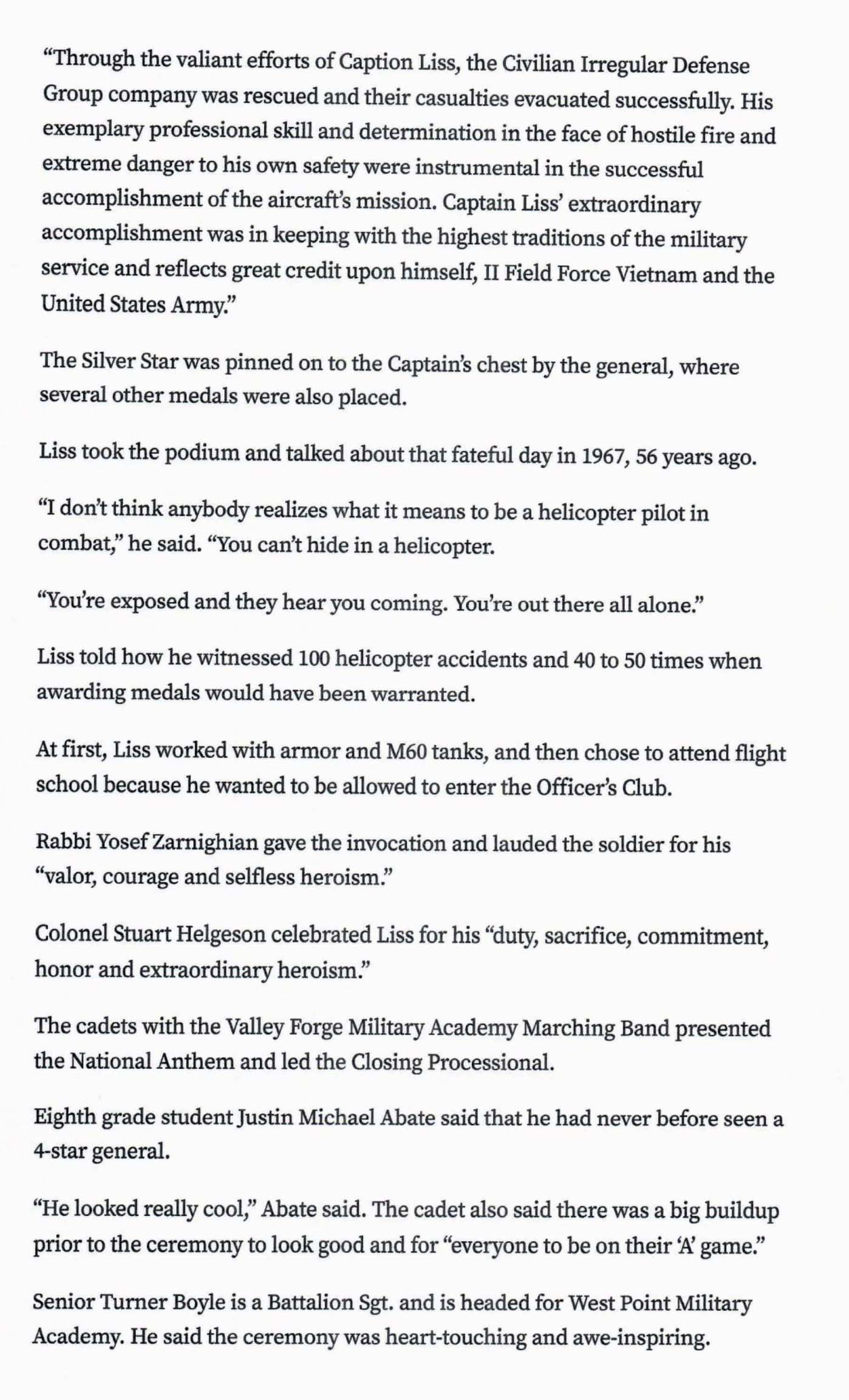 “Through the valiant efforts of Caption Liss, the Civilian Irregular Defense Group company was rescued and their casualties evacuated successfully. His exemplary professional skill and determination in the face of hostile fire and extreme danger to his own safety were instrumental in the successful accomplishment of the aircraft’s mission. Captain Liss’ extraordinary accomplishment was in keeping with the highest traditions of the military service and reflects great credit upon himself, II Field Force Vietnam and the United States Army.”

The Silver Star was pinned on to the Captain’s chest by the general, where several other medals were also placed.

Liss took the podium and talked about that fateful day in 1967, 56 years ago.

“I don’t think anybody realizes what it means to be a helicopter pilot in combat,” he said. “You can’t hide in a helicopter.

“You’re exposed and they hear you coming. You’re out there all alone.”

Liss told how he witnessed 100 helicopter accidents and 40 to 50 times when awarding medals would have been warranted.

At first, Liss worked with armor and M60 tanks, and then chose to attend flight school because he wanted to be allowed to enter the Officer’s Club.

Rabbi Yosef Zarnighian gave the invocation and lauded the soldier for his “valor, courage and selfless heroism.”

Colonel Stuart Helgeson celebrated Liss for his “duty, sacrifice, commitment, honor and extraordinary heroism.”

The cadets with the Valley Forge Military Academy Marching Band presented the National Anthem and led the Closing Processional.

Eighth grade student Justin Michael Abate said that he had never before seen a 4-star general.

“He looked really cool,” Abate said. The cadet also said there was a big buildup prior to the ceremony to look good and for “everyone to be on their ‘A’ game.”

Senior Turner Boyle is a Battalion Sgt. and is headed for West Point Military Academy. He said the ceremony was heart-touching and awe-inspiring.